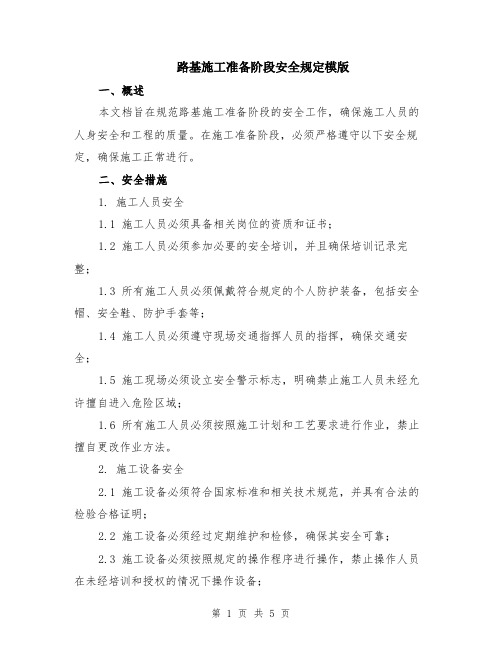 路基施工准备阶段安全规定模版

一、概述

本文档旨在规范路基施工准备阶段的安全工作，确保施工人员的人身安全和工程的质量。在施工准备阶段，必须严格遵守以下安全规定，确保施工正常进行。

二、安全措施

1. 施工人员安全

1.1 施工人员必须具备相关岗位的资质和证书；

1.2 施工人员必须参加必要的安全培训，并且确保培训记录完整；

1.3 所有施工人员必须佩戴符合规定的个人防护装备，包括安全帽、安全鞋、防护手套等；

1.4 施工人员必须遵守现场交通指挥人员的指挥，确保交通安全；

1.5 施工现场必须设立安全警示标志，明确禁止施工人员未经允许擅自进入危险区域；

1.6 所有施工人员必须按照施工计划和工艺要求进行作业，禁止擅自更改作业方法。

2. 施工设备安全

2.1 施工设备必须符合国家标准和相关技术规范，并具有合法的检验合格证明；

2.2 施工设备必须经过定期维护和检修，确保其安全可靠；

2.3 施工设备必须按照规定的操作程序进行操作，禁止操作人员在未经培训和授权的情况下操作设备；

第 1 页 共 5 页